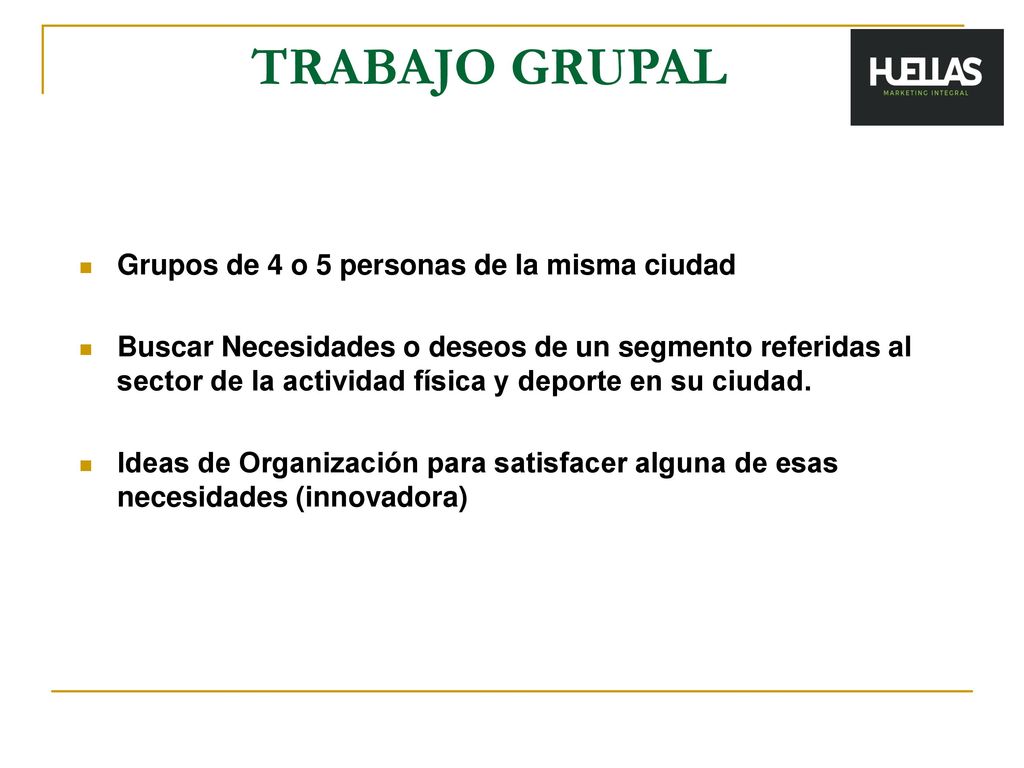 TRABAJO GRUPAL

HUELLAS
MARKETING INTEGRAL

Grupos de 4 o 5 personas de la misma ciudad

Buscar Necesidades o deseos de un segmento referidas al sector de la actividad física y deporte en su ciudad.

Ideas de Organización para satisfacer alguna de esas necesidades (innovadora)